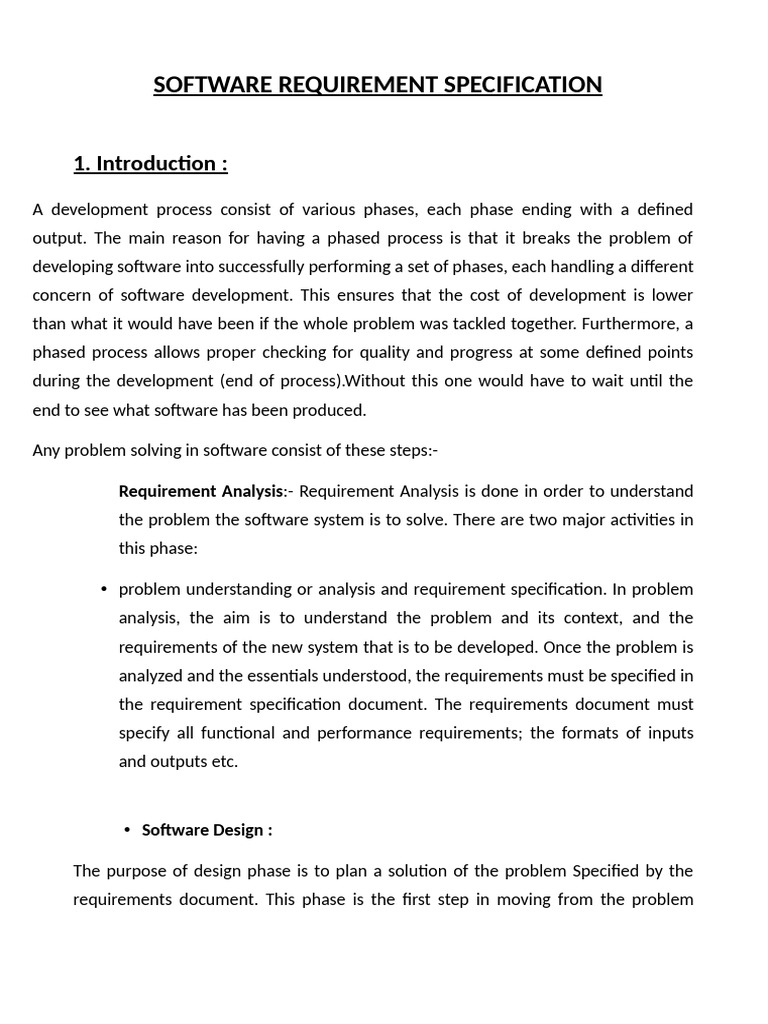 SOFTWARE REQUIREMENT SPECIFICATION

1. Introduction :

A development process consist of various phases, each phase ending with a defined output. The main reason for having a phased process is that it breaks the problem of developing software into successfully performing a set of phases, each handling a different concern of software development. This ensures that the cost of development is lower than what it would have been if the whole problem was tackled together. Furthermore, a phased process allows proper checking for quality and progress at some defined points during the development (end of process).Without this one would have to wait until the end to see what software has been produced.

Any problem solving in software consist of these steps:-

Requirement Analysis:- Requirement Analysis is done in order to understand the problem the software system is to solve. There are two major activities in this phase:

• problem understanding or analysis and requirement specification. In problem analysis, the aim is to understand the problem and its context, and the requirements of the new system that is to be developed. Once the problem is analyzed and the essentials understood, the requirements must be specified in the requirement specification document. The requirements document must specify all functional and performance requirements; the formats of inputs and outputs etc.

• Software Design :

The purpose of design phase is to plan a solution of the problem Specified by the requirements document. This phase is the first step in moving from the problem